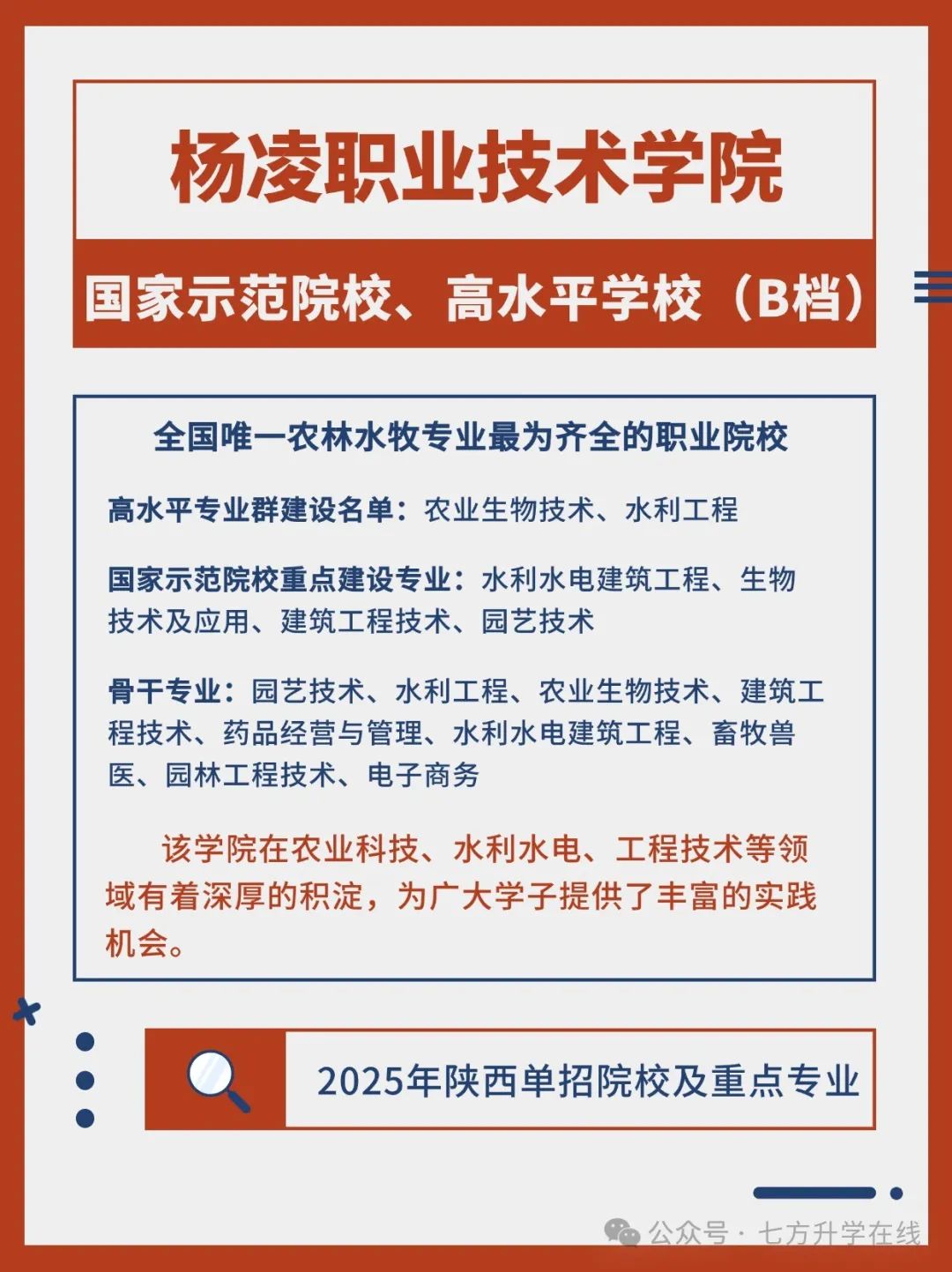 杨凌职业技术学院

国家示范院校、高水平学校（B档）

全国唯一农林水牧专业最为齐全的职业院校

高水平专业群建设名单：农业生物技术、水利工程

国家示范院校重点建设专业：水利水电建筑工程、生物技术及应用、建筑工程技术、园艺技术

骨干专业：园艺技术、水利工程、农业生物技术、建筑工程技术、药品经营与管理、水利水电建筑工程、畜牧兽医、园林工程技术、电子商务

该学院在农业科技、水利水电、工程技术等领域有着深厚的积淀，为广大学子提供了丰富的实践机会。

2025年陕西单招院校及重点专业

公众号 · 七方升学在线